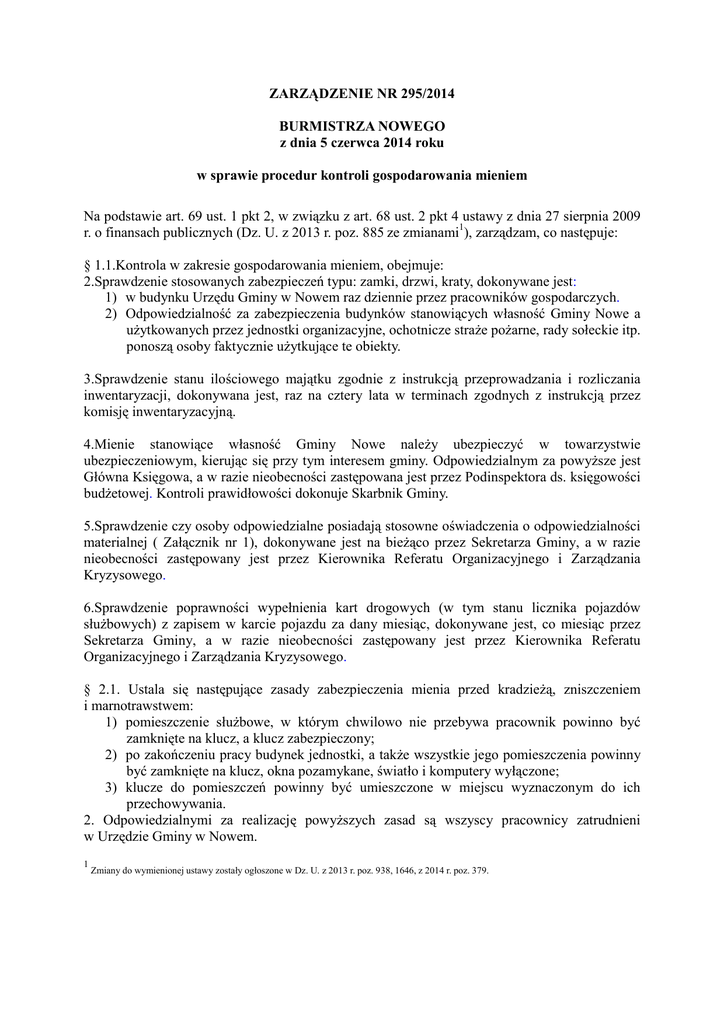 ZARZĄDZENIE NR 295/2014

BURMISTRZA NOWEGO
z dnia 5 czerwca 2014 roku

w sprawie procedur kontroli gospodarowania mieniem

Na podstawie art. 69 ust. 1 pkt 2, w związku z art. 68 ust. 2 pkt 4 ustawy z dnia 27 sierpnia 2009 r. o finansach publicznych (Dz. U. z 2013 r. poz. 885 ze zmianami$^1$), zarządzam, co następuje:

§ 1.1.Kontrola w zakresie gospodarowania mieniem, obejmuje:
2.Sprawdzenie stosowanych zabezpieczeń typu: zamki, drzwi, kraty, dokonywane jest:
1) w budynku Urzędu Gminy w Nowem raz dziennie przez pracowników gospodarczych.
2) Odpowiedzialność za zabezpieczenia budynków stanowiących własność Gminy Nowe a użytkowanych przez jednostki organizacyjne, ochotnicze straże pożarne, rady sołeckie itp. ponoszą osoby faktycznie użytkujące te obiekty.

3.Sprawdzenie stanu ilościowego majątku zgodnie z instrukcją przeprowadzania i rozliczania inwentaryzacji, dokonywana jest, raz na cztery lata w terminach zgodnych z instrukcją przez komisję inwentaryzacyjną.

4.Mienie stanowiące własność Gminy Nowe należy ubezpieczyć w towarzystwie ubezpieczeniowym, kierując się przy tym interesem gminy. Odpowiedzialnym za powyższe jest Główna Księgowa, a w razie nieobecności zastępowana jest przez Podinspektora ds. księgowości budżetowej. Kontroli prawidłowości dokonuje Skarbnik Gminy.

5.Sprawdzenie czy osoby odpowiedzialne posiadają stosowne oświadczenia o odpowiedzialności materialnej ( Załącznik nr 1), dokonywane jest na bieżąco przez Sekretarza Gminy, a w razie nieobecności zastępowany jest przez Kierownika Referatu Organizacyjnego i Zarządzania Kryzysowego.

6.Sprawdzenie poprawności wypełnienia kart drogowych (w tym stanu licznika pojazdów służbowych) z zapisem w karcie pojazdu za dany miesiąc, dokonywane jest, co miesiąc przez Sekretarza Gminy, a w razie nieobecności zastępowany jest przez Kierownika Referatu Organizacyjnego i Zarządzania Kryzysowego.

§ 2.1. Ustala się następujące zasady zabezpieczenia mienia przed kradzieżą, zniszczeniem i marnotrawstwem:
1) pomieszczenie służbowe, w którym chwilowo nie przebywa pracownik powinno być zamknięte na klucz, a klucz zabezpieczony;
2) po zakończeniu pracy budynek jednostki, a także wszystkie jego pomieszczenia powinny być zamknięte na klucz, okna pozamykane, światło i komputery wyłączone;
3) klucze do pomieszczeń powinny być umieszczone w miejscu wyznaczonym do ich przechowywania.
2. Odpowiedzialnymi za realizację powyższych zasad są wszyscy pracownicy zatrudnieni w Urzędzie Gminy w Nowem.

$^1$ Zmiany do wymienionej ustawy zostały ogłoszone w Dz. U. z 2013 r. poz. 938, 1646, z 2014 r. poz. 379.